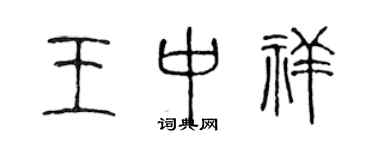 王中祥
词典网